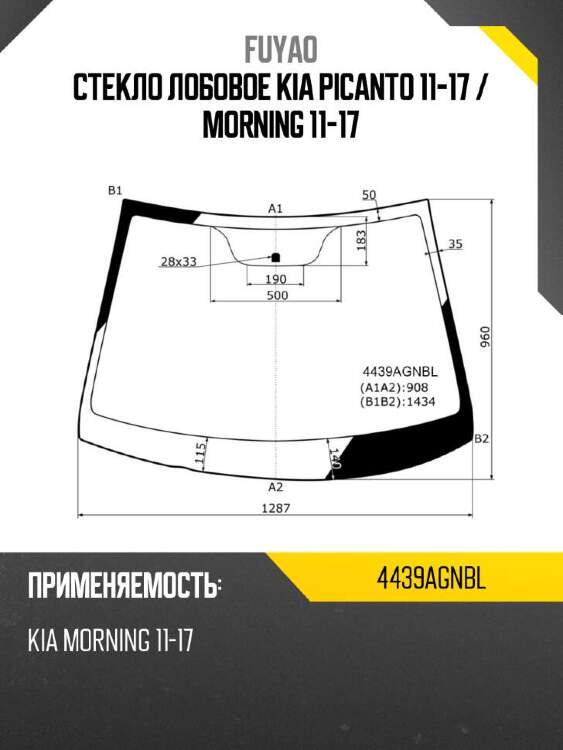 FUYAO
СТЕКЛО ЛОБОВОЕ KIA PICANTO 11-17 / MORNING 11-17

B1
A1
50
183
35
28x33
190
500
960
4439AGNBL
(A1A2):908
(B1B2):1434
B2
115
140
A2
1287

ПРИМЕНЯЕМОСТЬ:
4439AGNBL
KIA MORNING 11-17